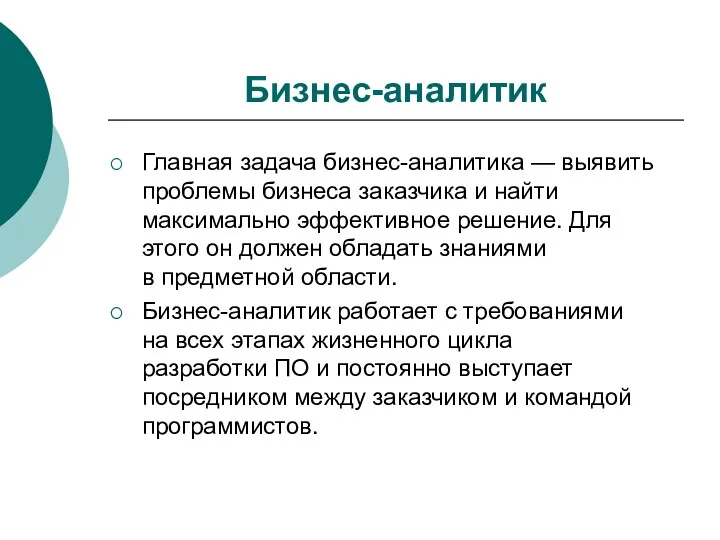 Бизнес-аналитик

○ Главная задача бизнес-аналитика — выявить проблемы бизнеса заказчика и найти максимально эффективное решение. Для этого он должен обладать знаниями в предметной области.

○ Бизнес-аналитик работает с требованиями на всех этапах жизненного цикла разработки ПО и постоянно выступает посредником между заказчиком и командой программистов.